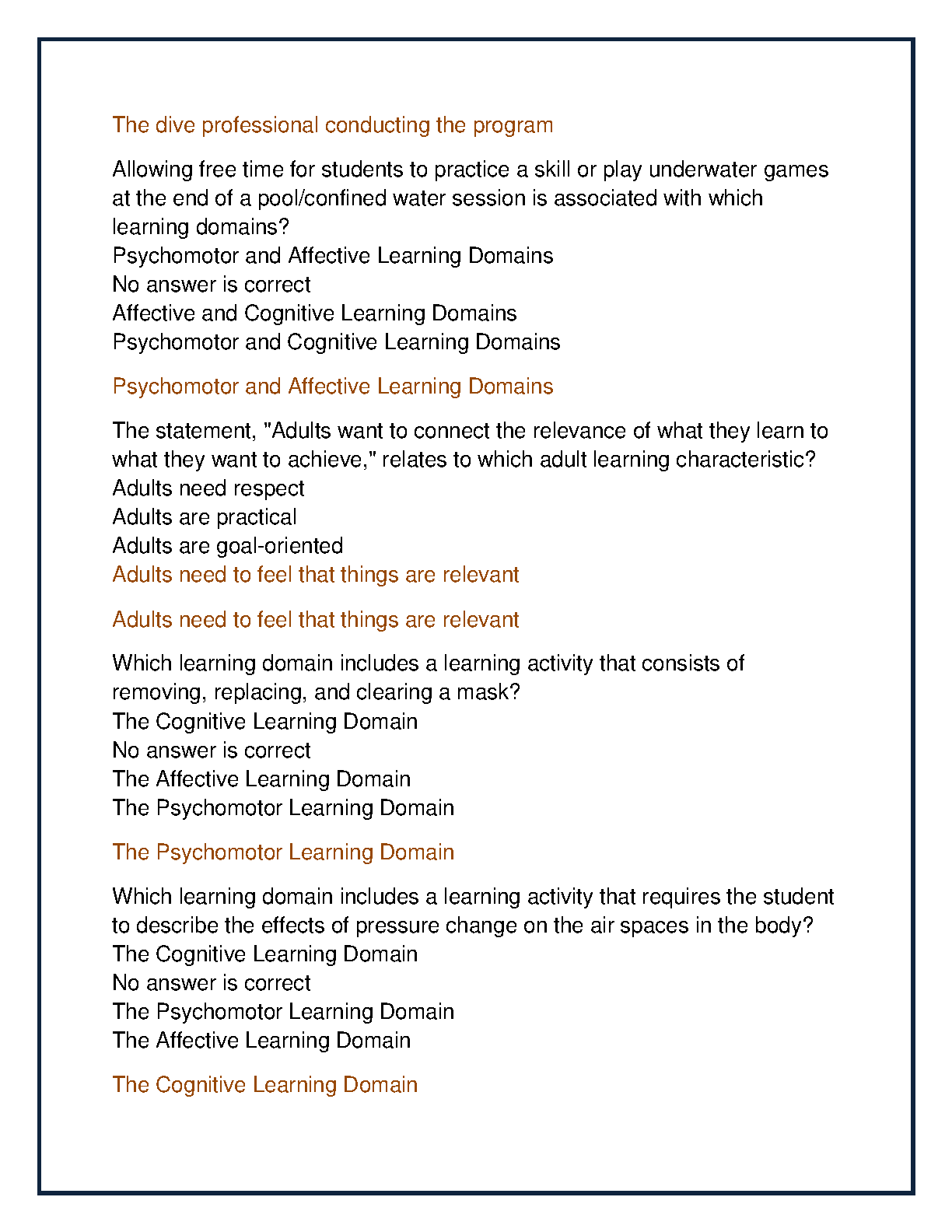 The dive professional conducting the program

Allowing free time for students to practice a skill or play underwater games at the end of a pool/confined water session is associated with which learning domains?
Psychomotor and Affective Learning Domains
No answer is correct
Affective and Cognitive Learning Domains
Psychomotor and Cognitive Learning Domains

Psychomotor and Affective Learning Domains

The statement, "Adults want to connect the relevance of what they learn to what they want to achieve," relates to which adult learning characteristic?
Adults need respect
Adults are practical
Adults are goal-oriented
Adults need to feel that things are relevant

Adults need to feel that things are relevant

Which learning domain includes a learning activity that consists of removing, replacing, and clearing a mask?
The Cognitive Learning Domain
No answer is correct
The Affective Learning Domain
The Psychomotor Learning Domain

The Psychomotor Learning Domain

Which learning domain includes a learning activity that requires the student to describe the effects of pressure change on the air spaces in the body?
The Cognitive Learning Domain
No answer is correct
The Psychomotor Learning Domain
The Affective Learning Domain

The Cognitive Learning Domain